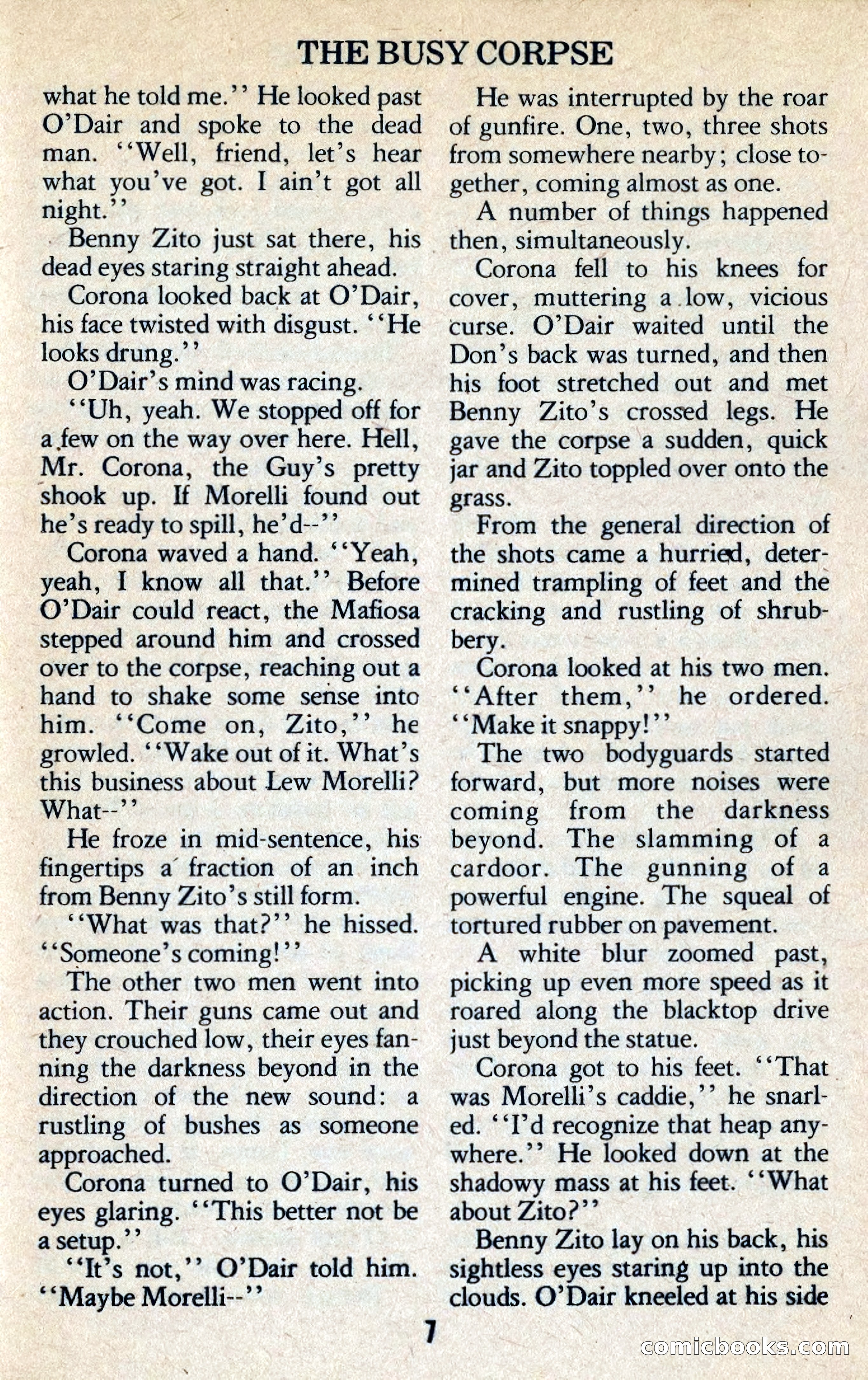 THE BUSY CORPSE

what he told me.'' He looked past O'Dair and spoke to the dead man. ''Well, friend, let's hear what you've got. I ain't got all night.''

Benny Zito just sat there, his dead eyes staring straight ahead.

Corona looked back at O'Dair, his face twisted with disgust. ''He looks drung.''

O'Dair's mind was racing.

''Uh, yeah. We stopped off for a few on the way over here. Hell, Mr. Corona, the Guy's pretty shook up. If Morelli found out he's ready to spill, he'd--''

Corona waved a hand. ''Yeah, yeah, I know all that.'' Before O'Dair could react, the Mafiosa stepped around him and crossed over to the corpse, reaching out a hand to shake some sense into him. ''Come on, Zito,'' he growled. ''Wake out of it. What's this business about Lew Morelli? What--''

He froze in mid-sentence, his fingertips a fraction of an inch from Benny Zito's still form.

''What was that?'' he hissed. ''Someone's coming!''

The other two men went into action. Their guns came out and they crouched low, their eyes fanning the darkness beyond in the direction of the new sound: a rustling of bushes as someone approached.

Corona turned to O'Dair, his eyes glaring. ''This better not be a setup.''

''It's not,'' O'Dair told him. ''Maybe Morelli--''

He was interrupted by the roar of gunfire. One, two, three shots from somewhere nearby; close together, coming almost as one.

A number of things happened then, simultaneously.

Corona fell to his knees for cover, muttering a low, vicious curse. O'Dair waited until the Don's back was turned, and then his foot stretched out and met Benny Zito's crossed legs. He gave the corpse a sudden, quick jar and Zito toppled over onto the grass.

From the general direction of the shots came a hurried, determined trampling of feet and the cracking and rustling of shrubbery.

Corona looked at his two men. ''After them,'' he ordered. ''Make it snappy!''

The two bodyguards started forward, but more noises were coming from the darkness beyond. The slamming of a cardoor. The gunning of a powerful engine. The squeal of tortured rubber on pavement.

A white blur zoomed past, picking up even more speed as it roared along the blacktop drive just beyond the statue.

Corona got to his feet. ''That was Morelli's caddie,'' he snarled. ''I'd recognize that heap anywhere.'' He looked down at the shadowy mass at his feet. ''What about Zito?''

Benny Zito lay on his back, his sightless eyes staring up into the clouds. O'Dair kneeled at his side

7

comicbooks.com